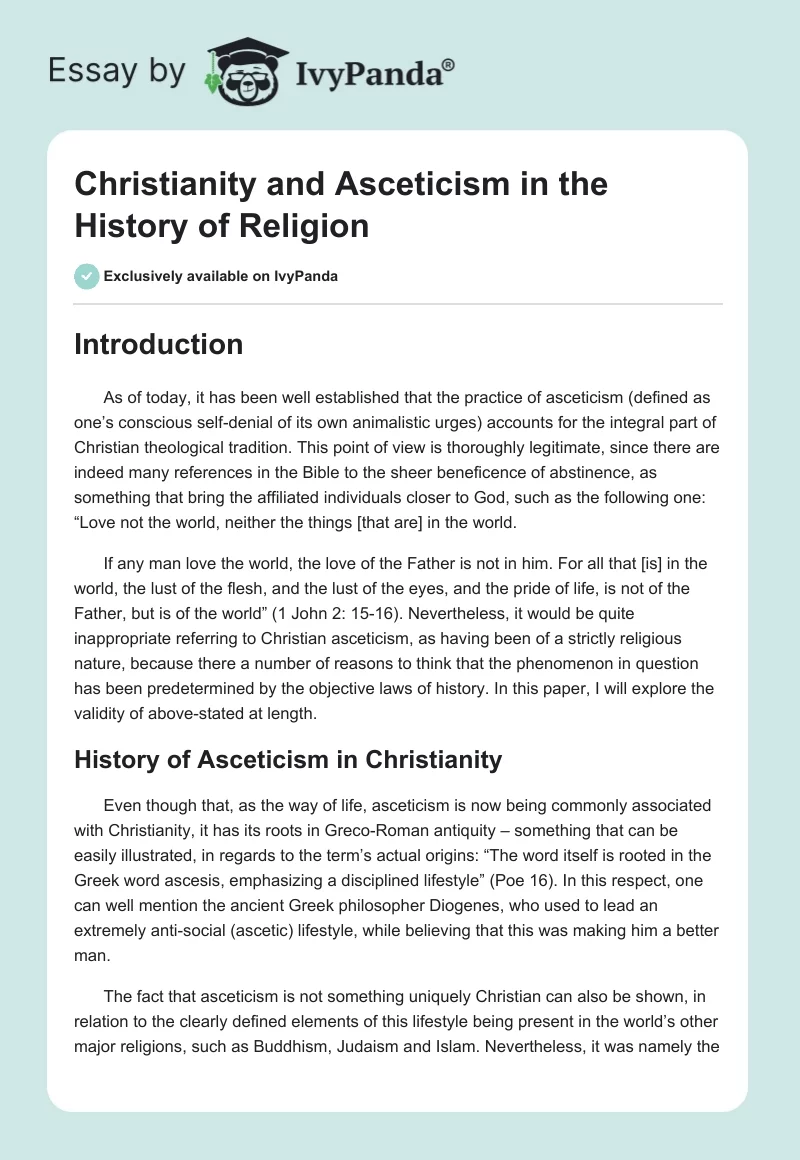 Essay by IvyPanda®

Christianity and Asceticism in the History of Religion

Exclusively available on IvyPanda

Introduction

As of today, it has been well established that the practice of asceticism (defined as one's conscious self-denial of its own animalistic urges) accounts for the integral part of Christian theological tradition. This point of view is thoroughly legitimate, since there are indeed many references in the Bible to the sheer beneficence of abstinence, as something that bring the affiliated individuals closer to God, such as the following one: "Love not the world, neither the things [that are] in the world.

If any man love the world, the love of the Father is not in him. For all that [is] in the world, the lust of the flesh, and the lust of the eyes, and the pride of life, is not of the Father, but is of the world" (1 John 2: 15-16). Nevertheless, it would be quite inappropriate referring to Christian asceticism, as having been of a strictly religious nature, because there a number of reasons to think that the phenomenon in question has been predetermined by the objective laws of history. In this paper, I will explore the validity of above-stated at length.

History of Asceticism in Christianity

Even though that, as the way of life, asceticism is now being commonly associated with Christianity, it has its roots in Greco-Roman antiquity – something that can be easily illustrated, in regards to the term's actual origins: "The word itself is rooted in the Greek word ascesis, emphasizing a disciplined lifestyle" (Poe 16). In this respect, one can well mention the ancient Greek philosopher Diogenes, who used to lead an extremely anti-social (ascetic) lifestyle, while believing that this was making him a better man.

The fact that asceticism is not something uniquely Christian can also be shown, in relation to the clearly defined elements of this lifestyle being present in the world's other major religions, such as Buddhism, Judaism and Islam. Nevertheless, it was namely the